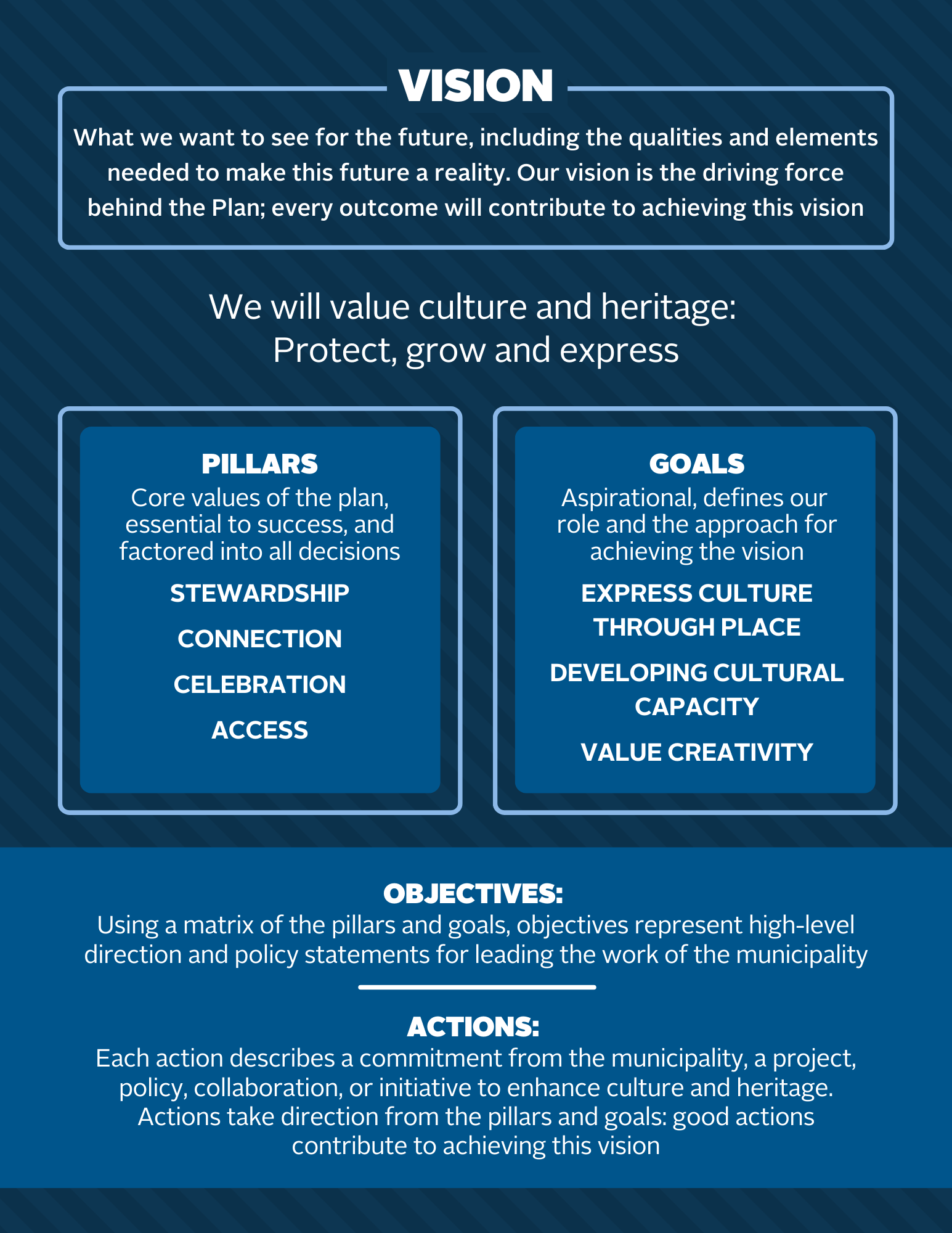 VISION

What we want to see for the future, including the qualities and elements needed to make this future a reality. Our vision is the driving force behind the Plan; every outcome will contribute to achieving this vision

We will value culture and heritage: Protect, grow and express

PILLARS
Core values of the plan, essential to success, and factored into all decisions

STEWARDSHIP

CONNECTION

CELEBRATION

ACCESS

GOALS
Aspirational, defines our role and the approach for achieving the vision

EXPRESS CULTURE THROUGH PLACE

DEVELOPING CULTURAL CAPACITY

VALUE CREATIVITY

OBJECTIVES:
Using a matrix of the pillars and goals, objectives represent high-level direction and policy statements for leading the work of the municipality

ACTIONS:
Each action describes a commitment from the municipality, a project, policy, collaboration, or initiative to enhance culture and heritage. Actions take direction from the pillars and goals: good actions contribute to achieving this vision